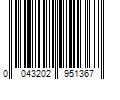 0 043202 951367